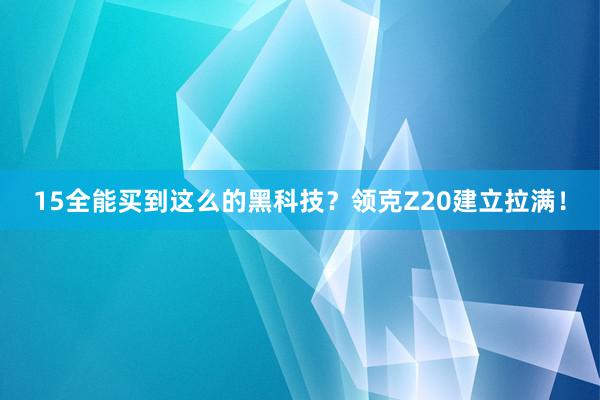 15全能买到这么的黑科技？领克Z20建立拉满！